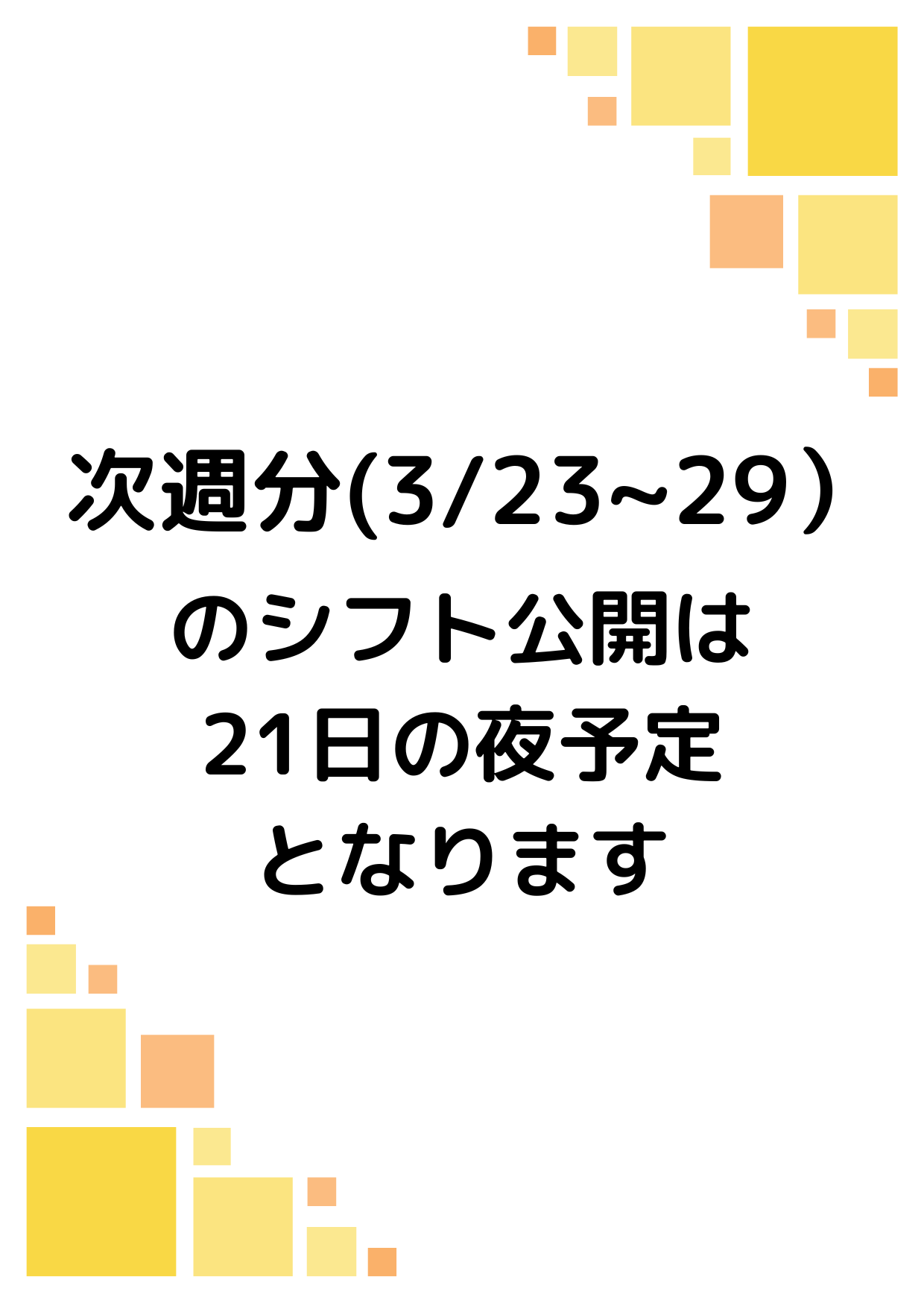 次週分(3/23~29）
のシフト公開は
21日の夜予定
となります